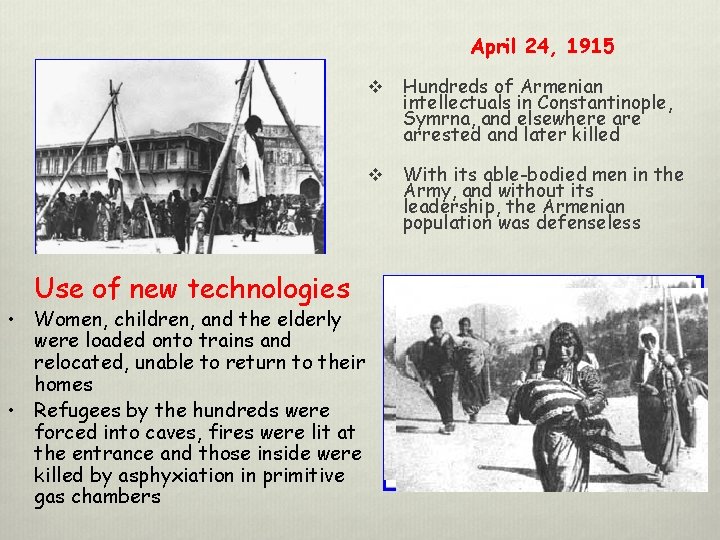 April 24, 1915

❖ Hundreds of Armenian intellectuals in Constantinople, Symrna, and elsewhere are arrested and later killed

❖ With its able-bodied men in the Army, and without its leadership, the Armenian population was defenseless

Use of new technologies

• Women, children, and the elderly were loaded onto trains and relocated, unable to return to their homes
• Refugees by the hundreds were forced into caves, fires were lit at the entrance and those inside were killed by asphyxiation in primitive gas chambers